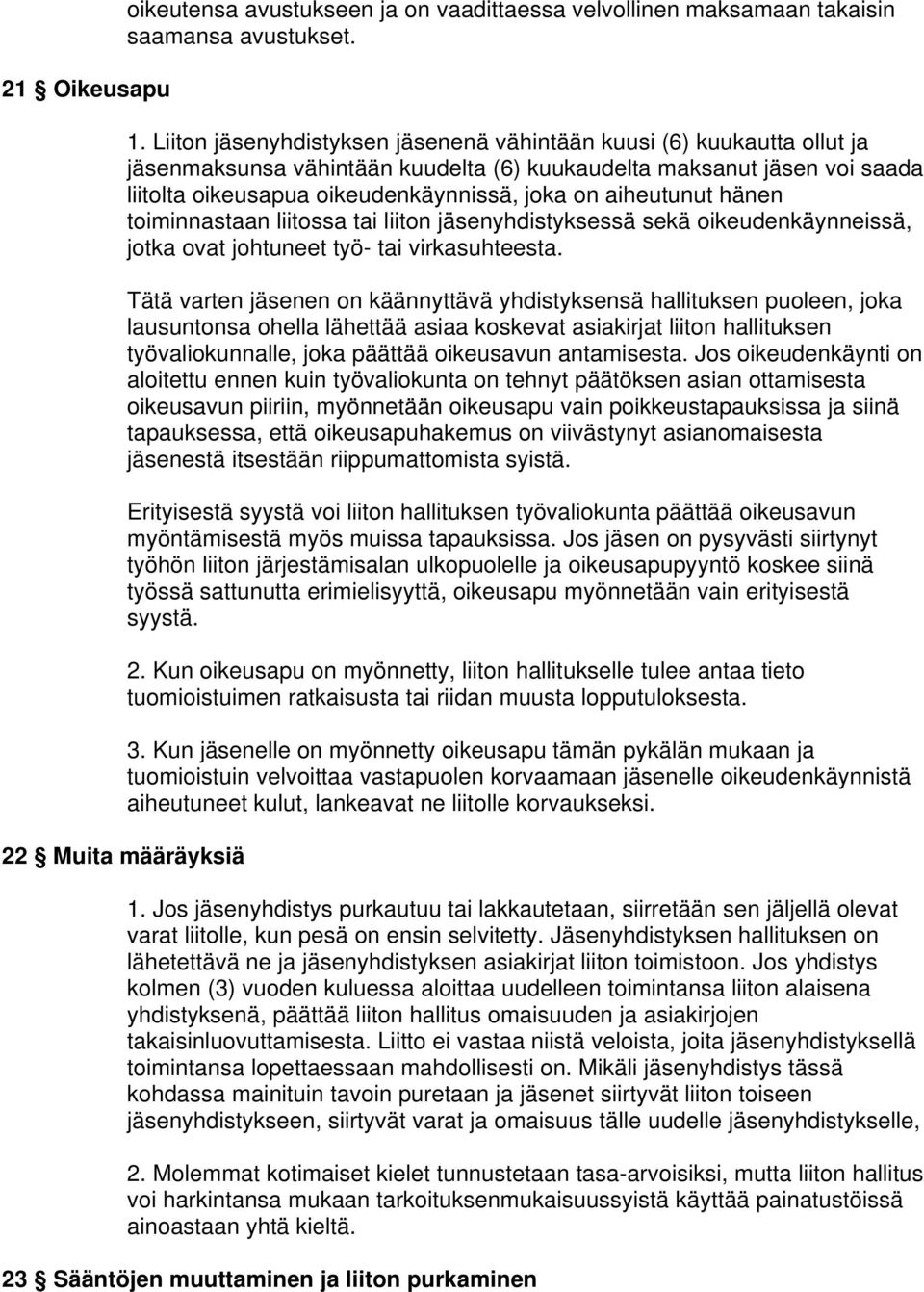 oikeutensa avustukseen ja on vaadittaessa velvollinen maksamaan takaisin saamansa avustukset.

21 § Oikeusapu

1. Liiton jäsenyhdistyksen jäsenenä vähintään kuusi (6) kuukautta ollut ja jäsenmaksunsa vähintään kuudelta (6) kuukaudelta maksanut jäsen voi saada liitolta oikeusapua oikeudenkäynnissä, joka on aiheutunut hänen toiminnastaan liitossa tai liiton jäsenyhdistyksessä sekä oikeudenkäynneissä, jotka ovat johtuneet työ- tai virkasuhteesta.

Tätä varten jäsenen on käännyttävä yhdistyksensä hallituksen puoleen, joka lausuntonsa ohella lähettää asiaa koskevat asiakirjat liiton hallituksen työvaliokunnalle, joka päättää oikeusavun antamisesta. Jos oikeudenkäynti on aloitettu ennen kuin työvaliokunta on tehnyt päätöksen asian ottamisesta oikeusavun piiriin, myönnetään oikeusapu vain poikkeustapauksissa ja siinä tapauksessa, että oikeusapuhakemus on viivästynyt asianomaisesta jäsenestä itsestään riippumattomista syistä.

Erityisestä syystä voi liiton hallituksen työvaliokunta päättää oikeusavun myöntämisestä myös muissa tapauksissa. Jos jäsen on pysyvästi siirtynyt työhön liiton järjestämisalan ulkopuolelle ja oikeusapupyyntö koskee siinä työssä sattunutta erimielisyyttä, oikeusapu myönnetään vain erityisestä syystä.

2. Kun oikeusapu on myönnetty, liiton hallitukselle tulee antaa tieto tuomioistuimen ratkaisusta tai riidan muusta lopputuloksesta.

3. Kun jäsenelle on myönnetty oikeusapu tämän pykälän mukaan ja tuomioistuin velvoittaa vastapuolen korvaamaan jäsenelle oikeudenkäynnistä aiheutuneet kulut, lankeavat ne liitolle korvaukseksi.

22 § Muita määräyksiä

1. Jos jäsenyhdistys purkautuu tai lakkautetaan, siirretään sen jäljellä olevat varat liitolle, kun pesä on ensin selvitetty. Jäsenyhdistyksen hallituksen on lähetettävä ne ja jäsenyhdistyksen asiakirjat liiton toimistoon. Jos yhdistys kolmen (3) vuoden kuluessa aloittaa uudelleen toimintansa liiton alaisena yhdistyksenä, päättää liiton hallitus omaisuuden ja asiakirjojen takaisinluovuttamisesta. Liitto ei vastaa niistä veloista, joita jäsenyhdistyksellä toimintansa lopettaessaan mahdollisesti on. Mikäli jäsenyhdistys tässä kohdassa mainituin tavoin puretaan ja jäsenet siirtyvät liiton toiseen jäsenyhdistykseen, siirtyvät varat ja omaisuus tälle uudelle jäsenyhdistykselle,

2. Molemmat kotimaiset kielet tunnustetaan tasa-arvoisiksi, mutta liiton hallitus voi harkintansa mukaan tarkoituksenmukaisuussyistä käyttää painatustöissä ainoastaan yhtä kieltä.

23 § Sääntöjen muuttaminen ja liiton purkaminen